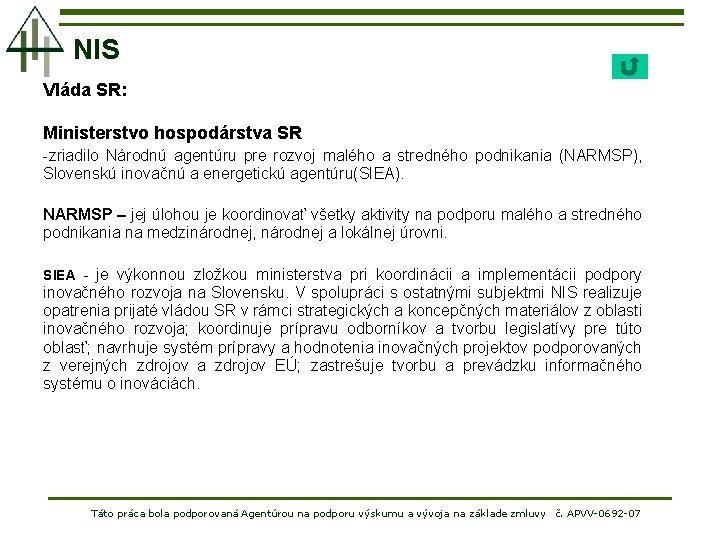 NIS

Vláda SR:

Ministerstvo hospodárstva SR

-zriadilo Národnú agentúru pre rozvoj malého a stredného podnikania (NARMSP), Slovenskú inovačnú a energetickú agentúru(SIEA).

NARMSP – jej úlohou je koordinovať všetky aktivity na podporu malého a stredného podnikania na medzinárodnej, národnej a lokálnej úrovni.

SIEA - je výkonnou zložkou ministerstva pri koordinácii a implementácii podpory inovačného rozvoja na Slovensku. V spolupráci s ostatnými subjektmi NIS realizuje opatrenia prijaté vládou SR v rámci strategických a koncepčných materiálov z oblasti inovačného rozvoja; koordinuje prípravu odborníkov a tvorbu legislatívy pre túto oblasť; navrhuje systém prípravy a hodnotenia inovačných projektov podporovaných z verejných zdrojov a zdrojov EÚ; zastrešuje tvorbu a prevádzku informačného systému o inováciách.

Táto práca bola podporovaná Agentúrou na podporu výskumu a vývoja na základe zmluvy č. APVV-0692-07